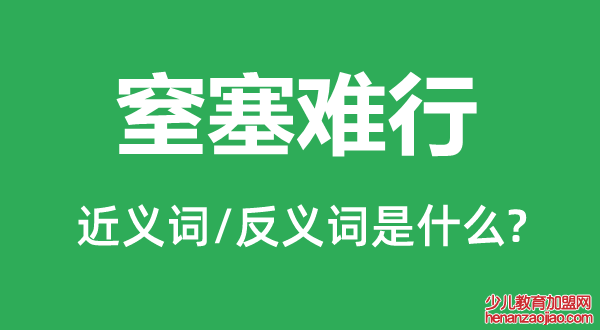 窒塞难行

近义词/反义词是什么?

少儿教育加盟网
henanzaojiao.com